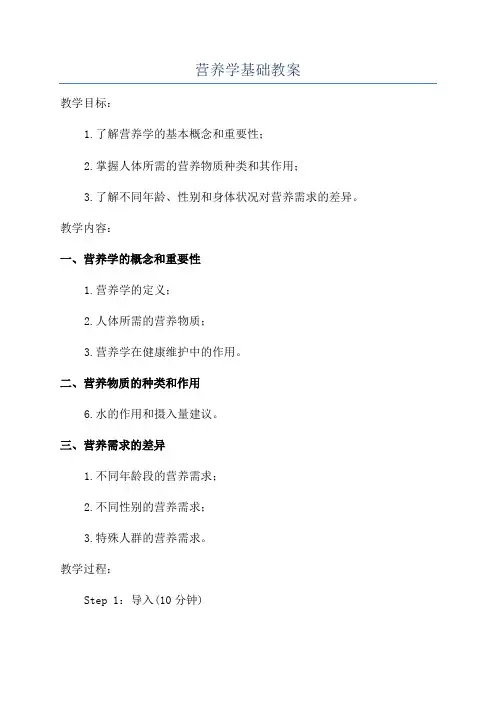 营养学基础教案

教学目标：

1.了解营养学的基本概念和重要性；

2.掌握人体所需的营养物质种类和其作用；

3.了解不同年龄、性别和身体状况对营养需求的差异。

教学内容：

一、营养学的概念和重要性

1.营养学的定义；

2.人体所需的营养物质；

3.营养学在健康维护中的作用。

二、营养物质的种类和作用

6.水的作用和摄入量建议。

三、营养需求的差异

1.不同年龄段的营养需求；

2.不同性别的营养需求；

3.特殊人群的营养需求。

教学过程：

Step 1：导入(10 分钟)